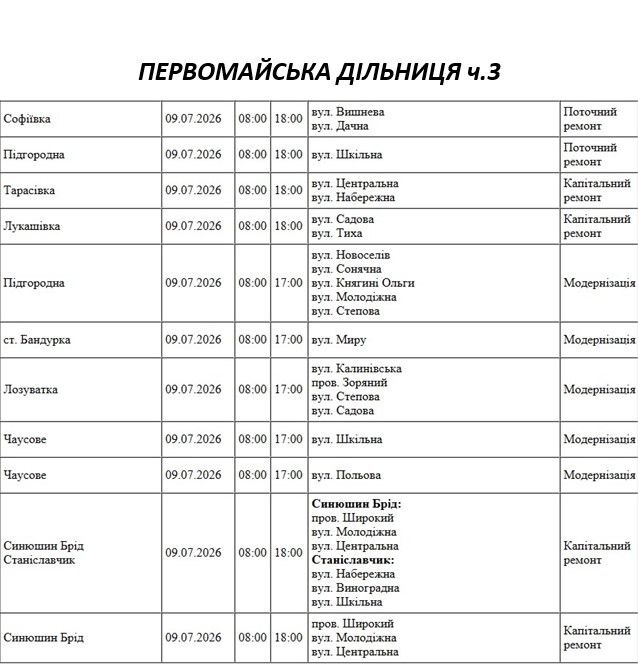 ПЕРВОМАЙСЬКА ДІЛЬНИЦЯ ч.3

| Софіївка | 09.07.2026 | 08:00 | 18:00 | вул. Вишнева вул. Дачна | Поточний ремонт |
|---|---|---|---|---|---|
| Підгородна | 09.07.2026 | 08:00 | 18:00 | вул. Шкільна | Поточний ремонт |
| Тарасівка | 09.07.2026 | 08:00 | 18:00 | вул. Центральна вул. Набережна | Капітальний ремонт |
| Лукашівка | 09.07.2026 | 08:00 | 18:00 | вул. Садова вул. Тиха | Капітальний ремонт |
| Підгородна | 09.07.2026 | 08:00 | 17:00 | вул. Новоселів вул. Сонячна вул. Княгині Ольги вул. Молодіжна вул. Степова | Модернізація |
| ст. Бандурка | 09.07.2026 | 08:00 | 17:00 | вул. Миру | Модернізація |
| Лозуватка | 09.07.2026 | 08:00 | 17:00 | вул. Калинівська пров. Зоряний вул. Степова вул. Садова | Модернізація |
| Чаусове | 09.07.2026 | 08:00 | 17:00 | вул. Шкільна | Модернізація |
| Чаусове | 09.07.2026 | 08:00 | 17:00 | вул. Польова | Модернізація |
| Синюшин Брід Станіславчик | 09.07.2026 | 08:00 | 18:00 | Синюшин Брід: пров. Широкий вул. Молодіжна вул. Центральна Станіславчик: вул. Набережна вул. Виноградна вул. Шкільна | Капітальний ремонт |
| Синюшин Брід | 09.07.2026 | 08:00 | 18:00 | пров. Широкий вул. Молодіжна вул. Центральна | Капітальний ремонт |